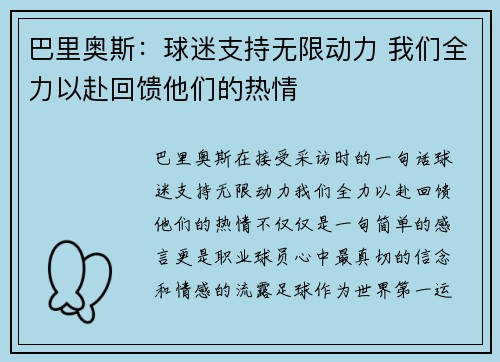 巴里奥斯：球迷支持无限动力 我们全力以赴回馈他们的热情

巴里奥斯在接受采访时的一句话球迷支持无限动力我们全力以赴回馈他们的热情不仅仅是一句简单的感言更是职业球员心中最真切的信念和情感的流露足球作为世界第一运